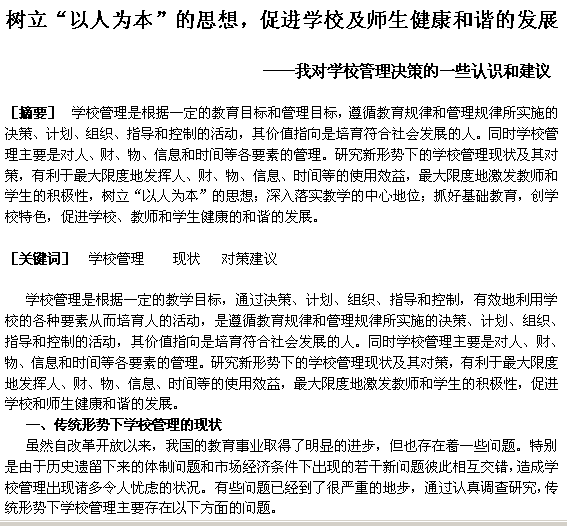 树立“以人为本”的思想，促进学校及师生健康和谐的发展

——我对学校管理决策的一些认识和建议

［摘要］ 学校管理是根据一定的教育目标和管理目标，遵循教育规律和管理规律所实施的决策、计划、组织、指导和控制的活动，其价值指向是培育符合社会发展的人。同时学校管理主要是对人、财、物、信息和时间等各要素的管理。研究新形势下的学校管理现状及其对策，有利于最大限度地发挥人、财、物、信息、时间等的使用效益，最大限度地激发教师和学生的积极性，树立“以人为本”的思想；深入落实教学的中心地位；抓好基础教育，创学校特色，促进学校、教师和学生健康的和谐的发展。

［关键词］ 学校管理 现状 对策建议

学校管理是根据一定的教学目标，通过决策、计划、组织、指导和控制，有效地利用学校的各种要素从而培育人的活动，是遵循教育规律和管理规律所实施的决策、计划、组织、指导和控制的活动，其价值指向是培育符合社会发展的人。同时学校管理主要是对人、财、物、信息和时间等各要素的管理。研究新形势下的学校管理现状及其对策，有利于最大限度地发挥人、财、物、信息、时间等的使用效益，最大限度地激发教师和学生的积极性，促进学校和师生健康和谐的发展。

一、传统形势下学校管理的现状

虽然自改革开放以来，我国的教育事业取得了明显的进步，但也存在着一些问题。特别是由于历史遗留下来的体制问题和市场经济条件下出现的若干新问题彼此相互交错，造成学校管理出现诸多令人忧虑的状况。有些问题已经到了很严重的地步，通过认真调查研究，传统形势下学校管理主要存在以下方面的问题。